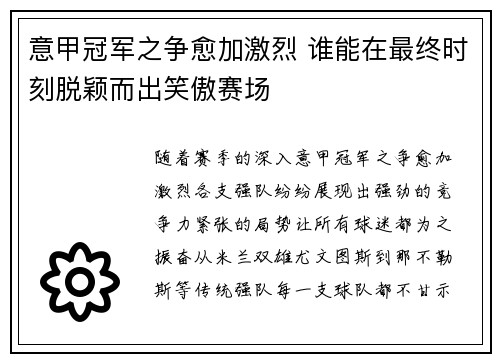 意甲冠军之争愈加激烈 谁能在最终时刻脱颖而出笑傲赛场

随着赛季的深入意甲冠军之争愈加激烈各支强队纷纷展现出强劲的竞争力紧张的局势让所有球迷都为之振奋从米兰双雄尤文图斯到那不勒斯等传统强队每一支球队都不甘示